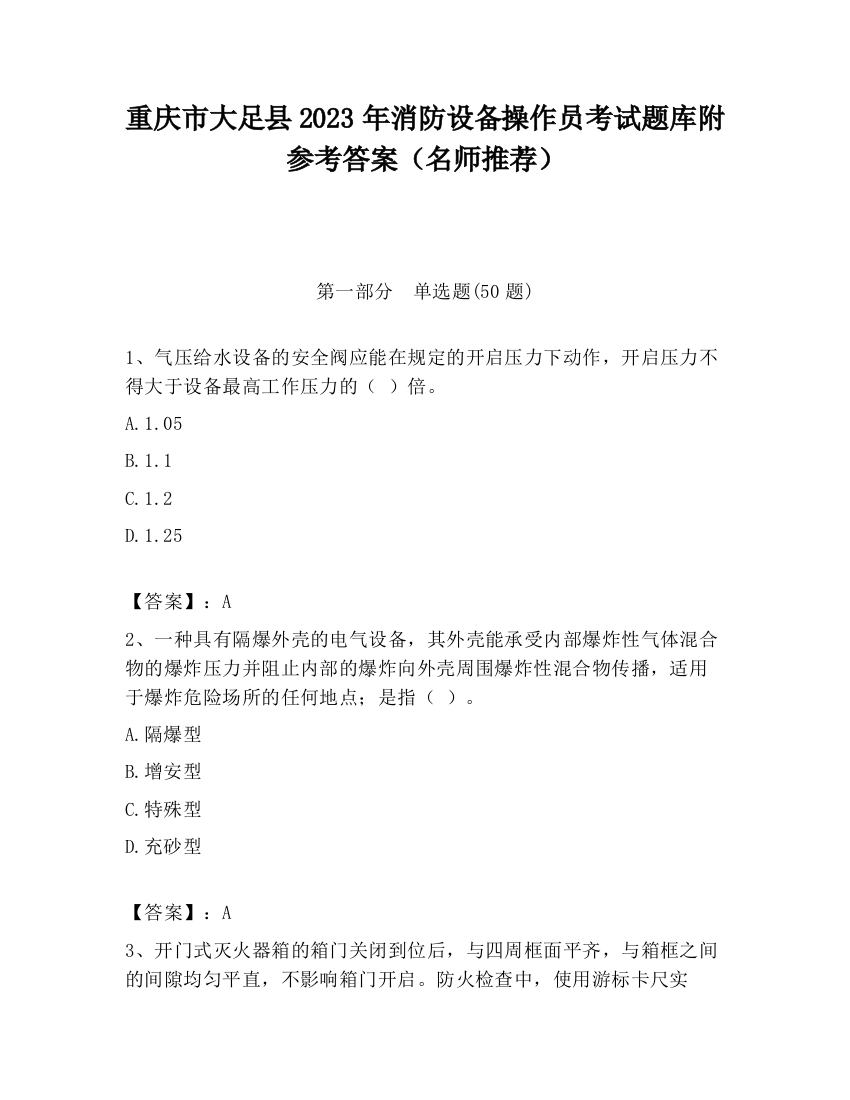 重庆市大足县2023年消防设备操作员考试题库附参考答案（名师推荐）

第一部分　单选题(50题)

1、气压给水设备的安全阀应能在规定的开启压力下动作，开启压力不得大于设备最高工作压力的（ ）倍。

A.1.05

B.1.1

C.1.2

D.1.25

【答案】：A

2、一种具有隔爆外壳的电气设备，其外壳能承受内部爆炸性气体混合物的爆炸压力并阻止内部的爆炸向外壳周围爆炸性混合物传播，适用于爆炸危险场所的任何地点；是指（ ）。

A.隔爆型

B.增安型

C.特殊型

D.充砂型

【答案】：A

3、开门式灭火器箱的箱门关闭到位后，与四周框面平齐，与箱框之间的间隙均匀平直，不影响箱门开启。防火检查中，使用游标卡尺实